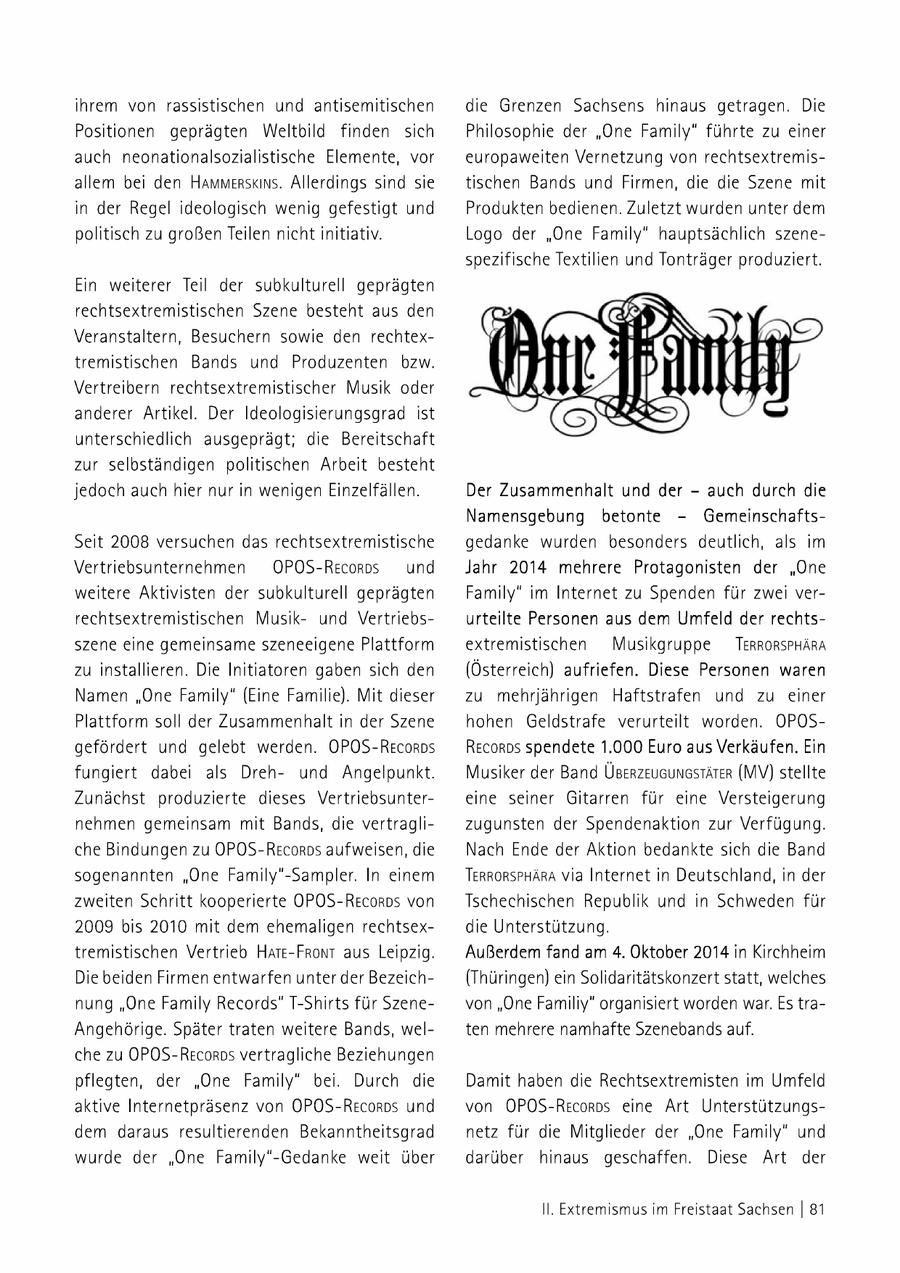 ihrem von rassistischen und antisemitischen Positionen geprägten Weltbild finden sich auch neonationalsozialistische Elemente, vor allem bei den HAMMERSKINS. Allerdings sind sie in der Regel ideologisch wenig gefestigt und politisch zu großen Teilen nicht initiativ.

Ein weiterer Teil der subkulturell geprägten rechtsextremistischen Szene besteht aus den Veranstaltern, Besuchern sowie den rechtextremistischen Bands und Produzenten bzw. Vertreibern rechtsextremistischer Musik oder anderer Artikel. Der Ideologisierungsgrad ist unterschiedlich ausgeprägt; die Bereitschaft zur selbständigen politischen Arbeit besteht jedoch auch hier nur in wenigen Einzelfällen.

Seit 2008 versuchen das rechtsextremistische Vertriebsunternehmen OPOS-RECORDS und weitere Aktivisten der subkulturell geprägten rechtsextremistischen Musik- und Vertriebsszene eine gemeinsame szeneeigene Plattform zu installieren. Die Initiatoren gaben sich den Namen „One Family“ (Eine Familie). Mit dieser Plattform soll der Zusammenhalt in der Szene gefördert und gelebt werden. OPOS-RECORDS fungiert dabei als Dreh- und Angelpunkt. Zunächst produzierte dieses Vertriebsunternehmen gemeinsam mit Bands, die vertragliche Bindungen zu OPOS-RECORDS aufweisen, die sogenannten „One Family“-Sampler. In einem zweiten Schritt kooperierte OPOS-RECORDS von 2009 bis 2010 mit dem ehemaligen rechtsextremistischen Vertrieb HATE-FRONT aus Leipzig. Die beiden Firmen entwarfen unter der Bezeichnung „One Family Records“ T-Shirts für Szene-Angehörige. Später traten weitere Bands, welche zu OPOS-RECORDS vertragliche Beziehungen pflegten, der „One Family“ bei. Durch die aktive Internetpräsenz von OPOS-RECORDS und dem daraus resultierenden Bekanntheitsgrad wurde der „One Family“-Gedanke weit über die Grenzen Sachsens hinaus getragen. Die Philosophie der „One Family“ führte zu einer europaweiten Vernetzung von rechtsextremistischen Bands und Firmen, die die Szene mit Produkten bedienen. Zuletzt wurden unter dem Logo der „One Family“ hauptsächlich szenespezifische Textilien und Tonträger produziert.

One Family

Der Zusammenhalt und der – auch durch die Namensgebung betonte – Gemeinschaftsgedanke wurden besonders deutlich, als im Jahr 2014 mehrere Protagonisten der „One Family“ im Internet zu Spenden für zwei verurteilte Personen aus dem Umfeld der rechtsextremistischen Musikgruppe TERRORSPHÄRA (Österreich) aufriefen. Diese Personen waren zu mehrjährigen Haftstrafen und zu einer hohen Geldstrafe verurteilt worden. OPOS-RECORDS spendete 1.000 Euro aus Verkäufen. Ein Musiker der Band ÜBERZEUGUNGSTÄTER (MV) stellte eine seiner Gitarren für eine Versteigerung zugunsten der Spendenaktion zur Verfügung. Nach Ende der Aktion bedankte sich die Band TERRORSPHÄRA via Internet in Deutschland, in der Tschechischen Republik und in Schweden für die Unterstützung.
Außerdem fand am 4. Oktober 2014 in Kirchheim (Thüringen) ein Solidaritätskonzert statt, welches von „One Familiy“ organisiert worden war. Es traten mehrere namhafte Szenebands auf.

Damit haben die Rechtsextremisten im Umfeld von OPOS-RECORDS eine Art Unterstützungsnetz für die Mitglieder der „One Family“ und darüber hinaus geschaffen. Diese Art der

II. Extremismus im Freistaat Sachsen | 81